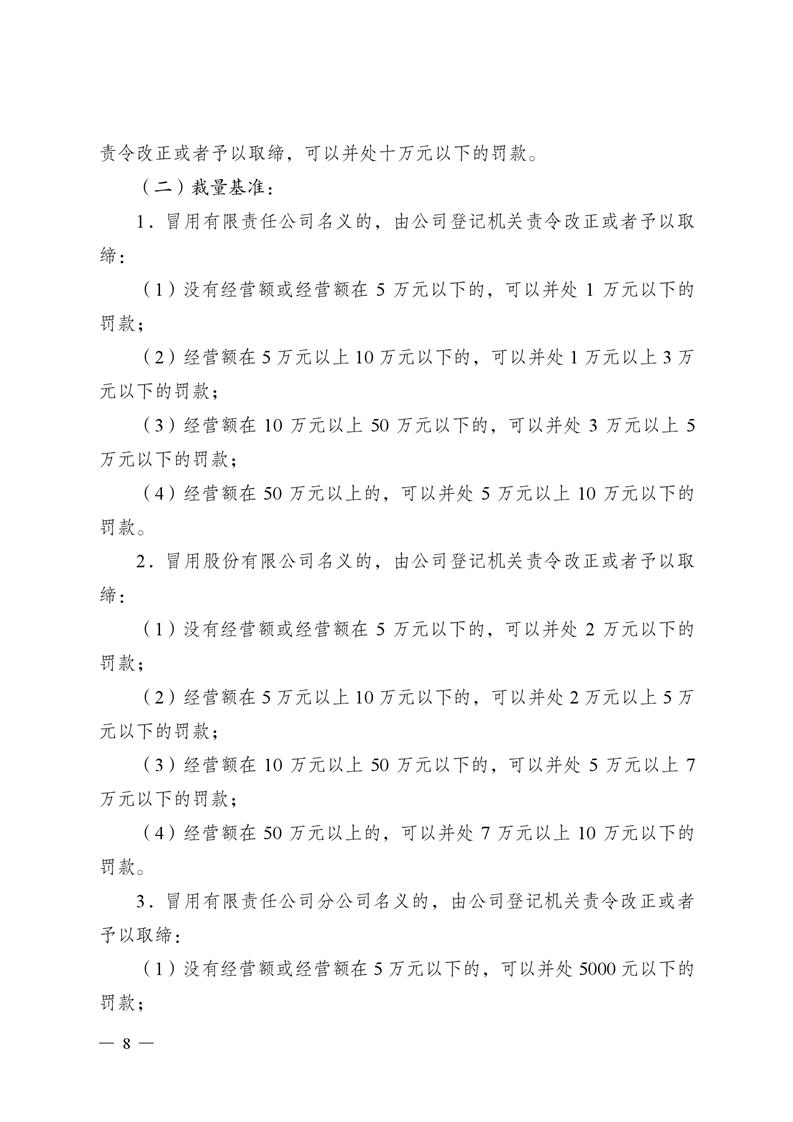 责令改正或者予以取缔，可以并处十万元以下的罚款。

（二）裁量基准：

1．冒用有限责任公司名义的，由公司登记机关责令改正或者予以取缔：

（1）没有经营额或经营额在 5 万元以下的，可以并处 1 万元以下的罚款；

（2）经营额在 5 万元以上 10 万元以下的，可以并处 1 万元以上 3 万元以下的罚款；

（3）经营额在 10 万元以上 50 万元以下的，可以并处 3 万元以上 5 万元以下的罚款；

（4）经营额在 50 万元以上的，可以并处 5 万元以上 10 万元以下的罚款。

2．冒用股份有限公司名义的，由公司登记机关责令改正或者予以取缔：

（1）没有经营额或经营额在 5 万元以下的，可以并处 2 万元以下的罚款；

（2）经营额在 5 万元以上 10 万元以下的，可以并处 2 万元以上 5 万元以下的罚款；

（3）经营额在 10 万元以上 50 万元以下的，可以并处 5 万元以上 7 万元以下的罚款；

（4）经营额在 50 万元以上的，可以并处 7 万元以上 10 万元以下的罚款。

3．冒用有限责任公司分公司名义的，由公司登记机关责令改正或者予以取缔：

（1）没有经营额或经营额在 5 万元以下的，可以并处 5000 元以下的罚款；

— 8 —